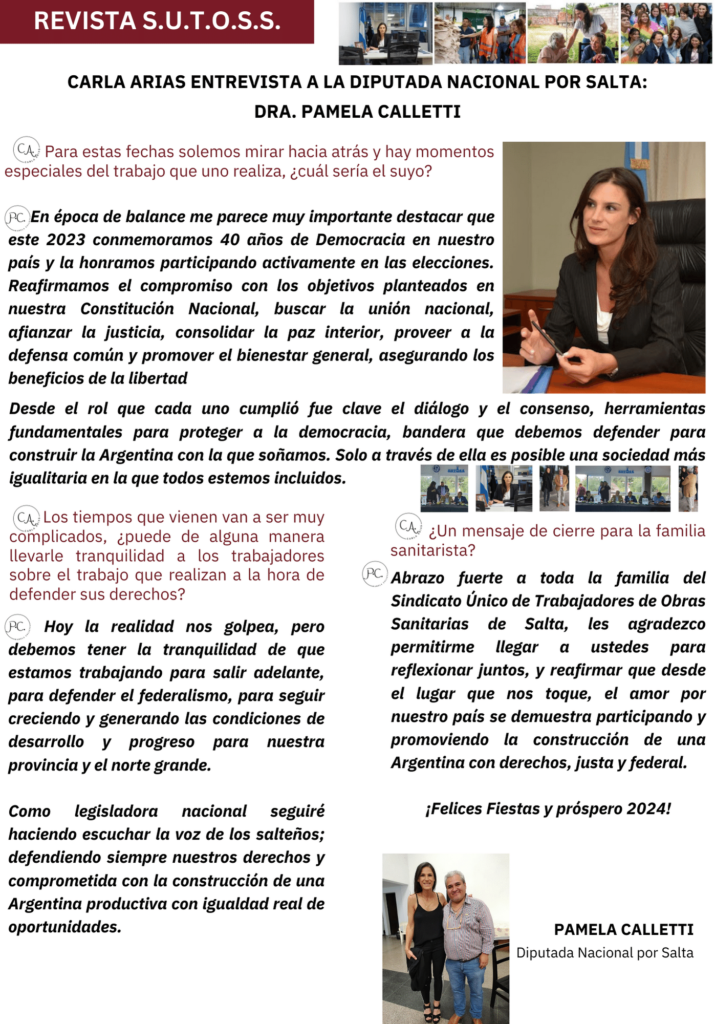 REVISTA S.U.T.O.S.S.

CARLA ARIAS ENTREVISTA A LA DIPUTADA NACIONAL POR SALTA:
DRA. PAMELA CALLETTI

CA Para estas fechas solemos mirar hacia atrás y hay momentos especiales del trabajo que uno realiza, ¿cuál sería el suyo?

PC En época de balance me parece muy importante destacar que este 2023 conmemoramos 40 años de Democracia en nuestro país y la honramos participando activamente en las elecciones. Reafirmamos el compromiso con los objetivos planteados en nuestra Constitución Nacional, buscar la unión nacional, afianzar la justicia, consolidar la paz interior, proveer a la defensa común y promover el bienestar general, asegurando los beneficios de la libertad

Desde el rol que cada uno cumplió fue clave el diálogo y el consenso, herramientas fundamentales para proteger a la democracia, bandera que debemos defender para construir la Argentina con la que soñamos. Solo a través de ella es posible una sociedad más igualitaria en la que todos estemos incluidos.

CA Los tiempos que vienen van a ser muy complicados, ¿puede de alguna manera llevarle tranquilidad a los trabajadores sobre el trabajo que realizan a la hora de defender sus derechos?

PC Hoy la realidad nos golpea, pero debemos tener la tranquilidad de que estamos trabajando para salir adelante, para defender el federalismo, para seguir creciendo y generando las condiciones de desarrollo y progreso para nuestra provincia y el norte grande.

Como legisladora nacional seguiré haciendo escuchar la voz de los salteños; defendiendo siempre nuestros derechos y comprometida con la construcción de una Argentina productiva con igualdad real de oportunidades.

CA ¿Un mensaje de cierre para la familia sanitarista?

PC Abrazo fuerte a toda la familia del Sindicato Único de Trabajadores de Obras Sanitarias de Salta, les agradezco permitirme llegar a ustedes para reflexionar juntos, y reafirmar que desde el lugar que nos toque, el amor por nuestro país se demuestra participando y promoviendo la construcción de una Argentina con derechos, justa y federal.

¡Felices Fiestas y próspero 2024!

PAMELA CALLETTI
Diputada Nacional por Salta